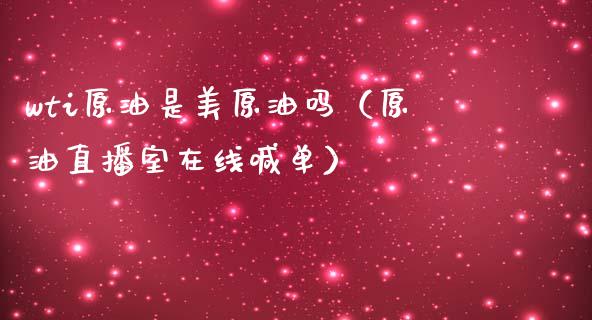 wti原油是美原油吗（原油直播室在线喊单）